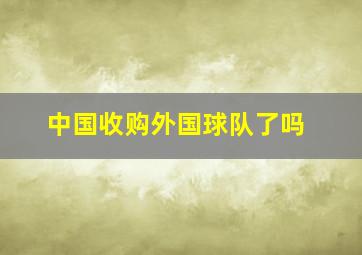 中国收购外国球队了吗